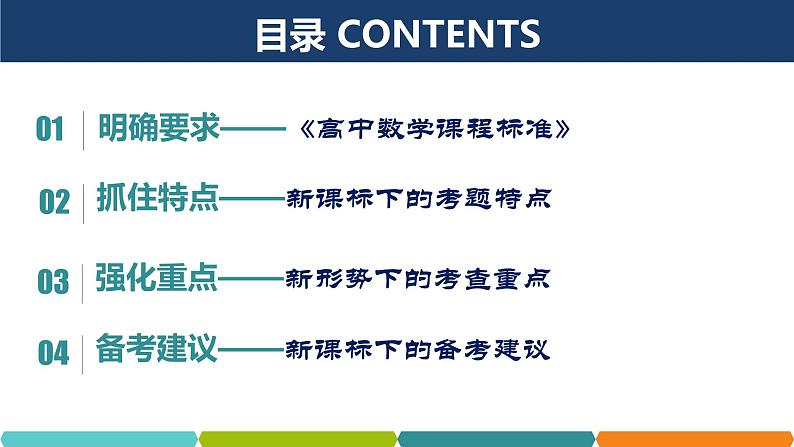 目录 CONTENTS

01 明确要求——《高中数学课程标准》

02 抓住特点——新课标下的考题特点

03 强化重点——新形势下的考查重点

04 备考建议——新课标下的备考建议